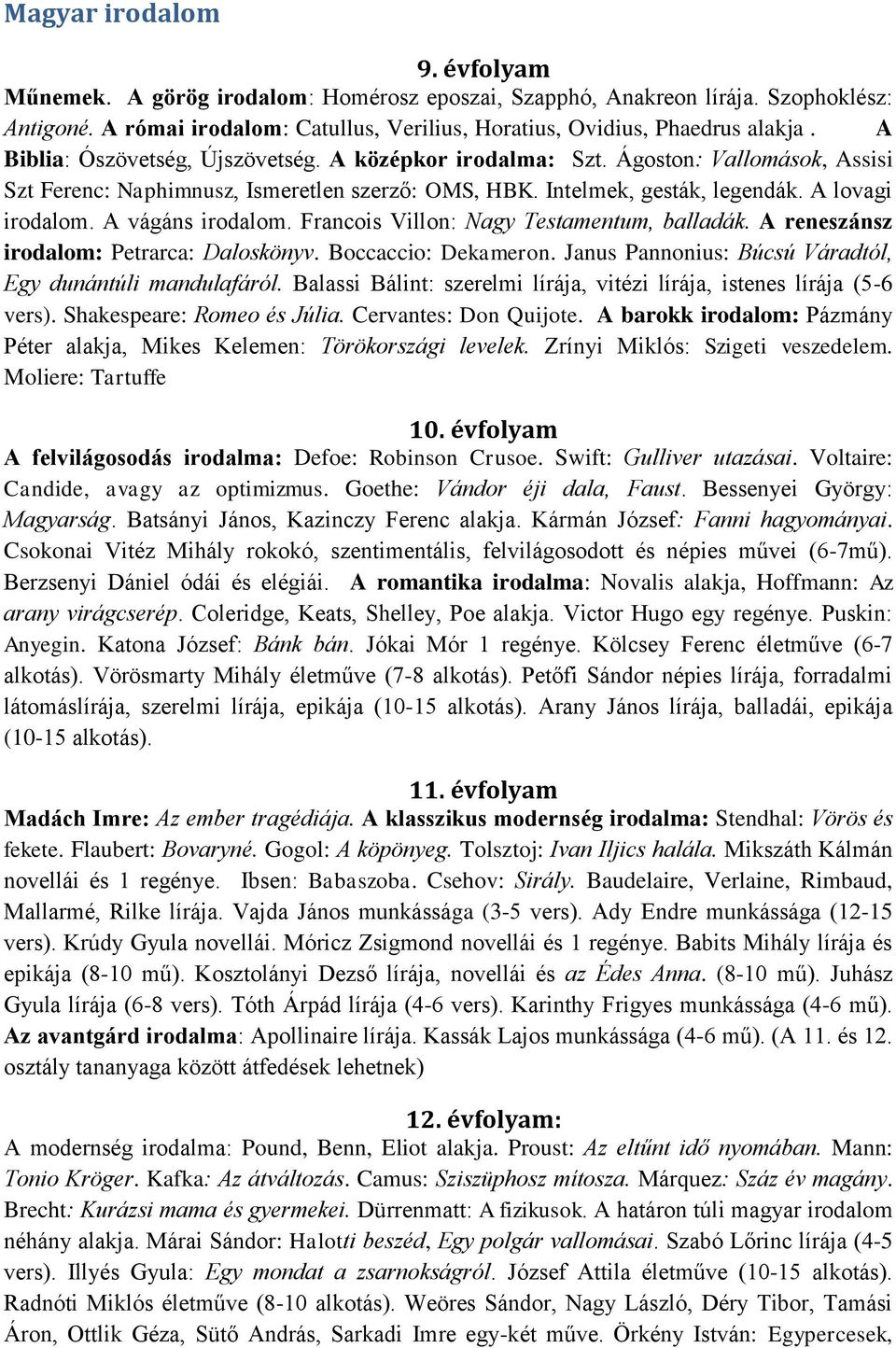 Magyar irodalom

9. évfolyam

Műnemek. A görög irodalom: Homérosz eposzai, Szapphó, Anakreon lírája. Szophoklész: Antigoné. A római irodalom: Catullus, Verilius, Horatius, Ovidius, Phaedrus alakja . A Biblia: Ószövetség, Újszövetség. A középkor irodalma: Szt. Ágoston: Vallomások, Assisi Szt Ferenc: Naphimnusz, Ismeretlen szerző: OMS, HBK. Intelmek, gesták, legendák. A lovagi irodalom. A vágáns irodalom. Francois Villon: Nagy Testamentum, balladák. A reneszánsz irodalom: Petrarca: Daloskönyv. Boccaccio: Dekameron. Janus Pannonius: Búcsú Váradtól, Egy dunántúli mandulafáról. Balassi Bálint: szerelmi lírája, vitézi lírája, istenes lírája (5-6 vers). Shakespeare: Romeo és Júlia. Cervantes: Don Quijote. A barokk irodalom: Pázmány Péter alakja, Mikes Kelemen: Törökországi levelek. Zrínyi Miklós: Szigeti veszedelem. Moliere: Tartuffe

10. évfolyam

A felvilágosodás irodalma: Defoe: Robinson Crusoe. Swift: Gulliver utazásai. Voltaire: Candide, avagy az optimizmus. Goethe: Vándor éji dala, Faust. Bessenyei György: Magyarság. Batsányi János, Kazinczy Ferenc alakja. Kármán József: Fanni hagyományai. Csokonai Vitéz Mihály rokokó, szentimentális, felvilágosodott és népies művei (6-7mű). Berzsenyi Dániel ódái és elégiái. A romantika irodalma: Novalis alakja, Hoffmann: Az arany virágcserép. Coleridge, Keats, Shelley, Poe alakja. Victor Hugo egy regénye. Puskin: Anyegin. Katona József: Bánk bán. Jókai Mór 1 regénye. Kölcsey Ferenc életműve (6-7 alkotás). Vörösmarty Mihály életműve (7-8 alkotás). Petőfi Sándor népies lírája, forradalmi látomáslírája, szerelmi lírája, epikája (10-15 alkotás). Arany János lírája, balladái, epikája (10-15 alkotás).

11. évfolyam

Madách Imre: Az ember tragédiája. A klasszikus modernség irodalma: Stendhal: Vörös és fekete. Flaubert: Bovaryné. Gogol: A köpönyeg. Tolsztoj: Ivan Iljics halála. Mikszáth Kálmán novellái és 1 regénye. Ibsen: Babaszoba. Csehov: Sirály. Baudelaire, Verlaine, Rimbaud, Mallarmé, Rilke lírája. Vajda János munkássága (3-5 vers). Ady Endre munkássága (12-15 vers). Krúdy Gyula novellái. Móricz Zsigmond novellái és 1 regénye. Babits Mihály lírája és epikája (8-10 mű). Kosztolányi Dezső lírája, novellái és az Édes Anna. (8-10 mű). Juhász Gyula lírája (6-8 vers). Tóth Árpád lírája (4-6 vers). Karinthy Frigyes munkássága (4-6 mű). Az avantgárd irodalma: Apollinaire lírája. Kassák Lajos munkássága (4-6 mű). (A 11. és 12. osztály tananyaga között átfedések lehetnek)

12. évfolyam:

A modernség irodalma: Pound, Benn, Eliot alakja. Proust: Az eltűnt idő nyomában. Mann: Tonio Kröger. Kafka: Az átváltozás. Camus: Sziszüphosz mítosza. Márquez: Száz év magány. Brecht: Kurázsi mama és gyermekei. Dürrenmatt: A fizikusok. A határon túli magyar irodalom néhány alakja. Márai Sándor: Halotti beszéd, Egy polgár vallomásai. Szabó Lőrinc lírája (4-5 vers). Illyés Gyula: Egy mondat a zsarnokságról. József Attila életműve (10-15 alkotás). Radnóti Miklós életműve (8-10 alkotás). Weöres Sándor, Nagy László, Déry Tibor, Tamási Áron, Ottlik Géza, Sütő András, Sarkadi Imre egy-két műve. Örkény István: Egypercesek,